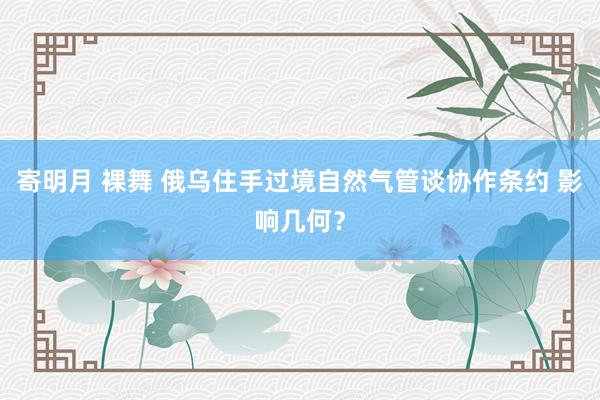 寄明月 裸舞 俄乌住手过境自然气管谈协作条约 影响几何？